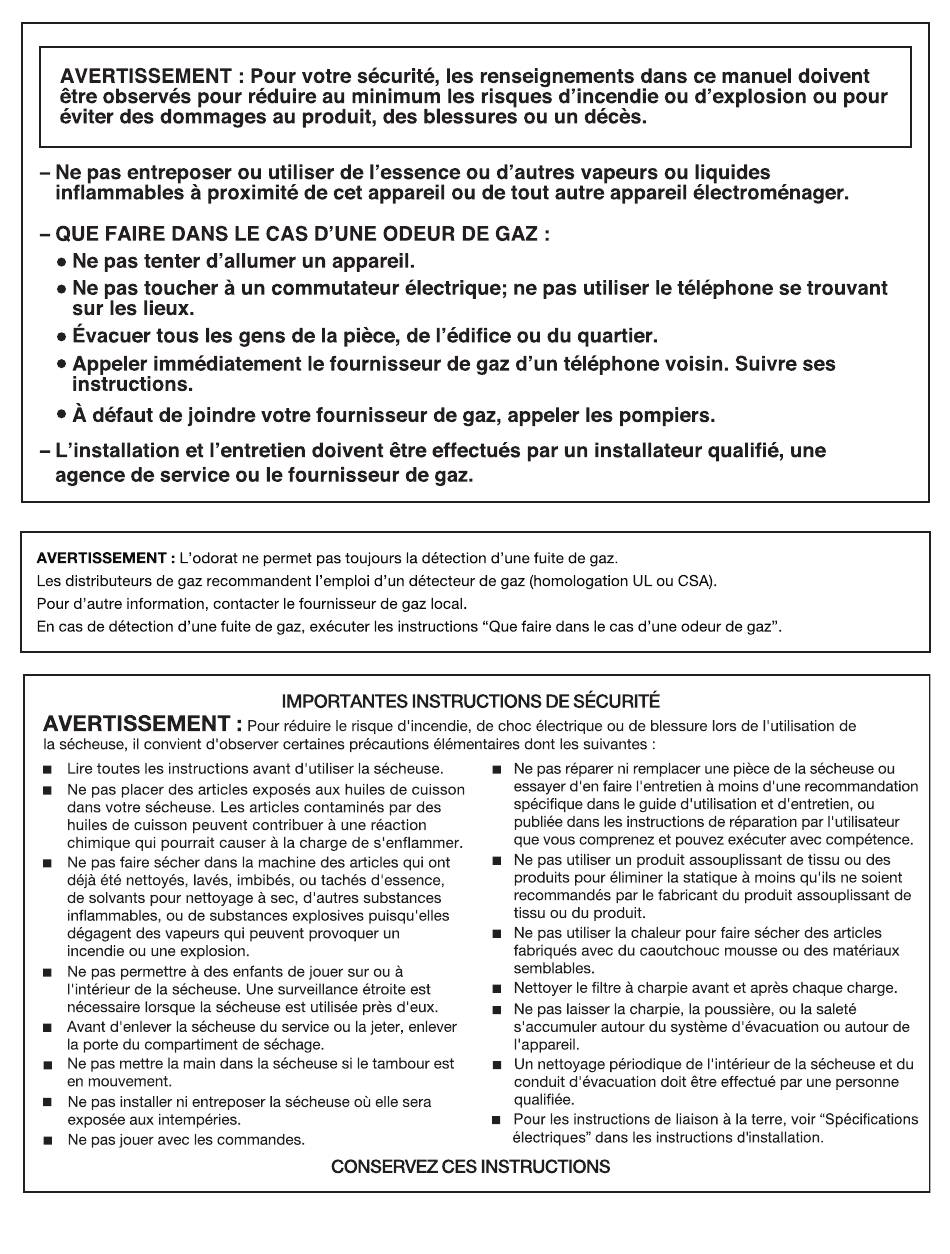 AVERTISSEMENT : Pour votre sécurité, les renseignements dans ce manuel doivent être observés pour réduire au minimum les risques d'incendie ou d'explosion ou pour éviter des dommages au produit, des blessures ou un décès.

– Ne pas entreposer ou utiliser de l'essence ou d'autres vapeurs ou liquides inflammables à proximité de cet appareil ou de tout autre appareil électroménager.

– QUE FAIRE DANS LE CAS D'UNE ODEUR DE GAZ :
• Ne pas tenter d'allumer un appareil.
• Ne pas toucher à un commutateur électrique; ne pas utiliser le téléphone se trouvant sur les lieux.
• Évacuer tous les gens de la pièce, de l'édifice ou du quartier.
• Appeler immédiatement le fournisseur de gaz d'un téléphone voisin. Suivre ses instructions.
• À défaut de joindre votre fournisseur de gaz, appeler les pompiers.

– L'installation et l'entretien doivent être effectués par un installateur qualifié, une agence de service ou le fournisseur de gaz.

AVERTISSEMENT : L'odorat ne permet pas toujours la détection d'une fuite de gaz.
Les distributeurs de gaz recommandent l'emploi d'un détecteur de gaz (homologation UL ou CSA).
Pour d'autre information, contacter le fournisseur de gaz local.
En cas de détection d'une fuite de gaz, exécuter les instructions "Que faire dans le cas d'une odeur de gaz".

IMPORTANTES INSTRUCTIONS DE SÉCURITÉ
AVERTISSEMENT : Pour réduire le risque d'incendie, de choc électrique ou de blessure lors de l'utilisation de la sécheuse, il convient d'observer certaines précautions élémentaires dont les suivantes :

■ Lire toutes les instructions avant d'utiliser la sécheuse.
■ Ne pas placer des articles exposés aux huiles de cuisson dans votre sécheuse. Les articles contaminés par des huiles de cuisson peuvent contribuer à une réaction chimique qui pourrait causer à la charge de s'enflammer.
■ Ne pas faire sécher dans la machine des articles qui ont déjà été nettoyés, lavés, imbibés, ou tachés d'essence, de solvants pour nettoyage à sec, d'autres substances inflammables, ou de substances explosives puisqu'elles dégagent des vapeurs qui peuvent provoquer un incendie ou une explosion.
■ Ne pas permettre à des enfants de jouer sur ou à l'intérieur de la sécheuse. Une surveillance étroite est nécessaire lorsque la sécheuse est utilisée près d'eux.
■ Avant d'enlever la sécheuse du service ou la jeter, enlever la porte du compartiment de séchage.
■ Ne pas mettre la main dans la sécheuse si le tambour est en mouvement.
■ Ne pas installer ni entreposer la sécheuse où elle sera exposée aux intempéries.
■ Ne pas jouer avec les commandes.

■ Ne pas réparer ni remplacer une pièce de la sécheuse ou essayer d'en faire l'entretien à moins d'une recommandation spécifique dans le guide d'utilisation et d'entretien, ou publiée dans les instructions de réparation par l'utilisateur que vous comprenez et pouvez exécuter avec compétence.
■ Ne pas utiliser un produit assouplissant de tissu ou des produits pour éliminer la statique à moins qu'ils ne soient recommandés par le fabricant du produit assouplissant de tissu ou du produit.
■ Ne pas utiliser la chaleur pour faire sécher des articles fabriqués avec du caoutchouc mousse ou des matériaux semblables.
■ Nettoyer le filtre à charpie avant et après chaque charge.
■ Ne pas laisser la charpie, la poussière, ou la saleté s'accumuler autour du système d'évacuation ou autour de l'appareil.
■ Un nettoyage périodique de l'intérieur de la sécheuse et du conduit d'évacuation doit être effectué par une personne qualifiée.
■ Pour les instructions de liaison à la terre, voir "Spécifications électriques" dans les instructions d'installation.

CONSERVEZ CES INSTRUCTIONS